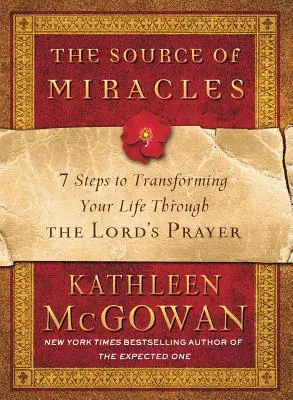 THE SOURCE OF MIRACLES

7 Steps to Transforming Your Life Through THE LORD'S PRAYER

KATHLEEN McGOWAN

NEW YORK TIMES BESTSELLING AUTHOR OF THE EXPECTED ONE